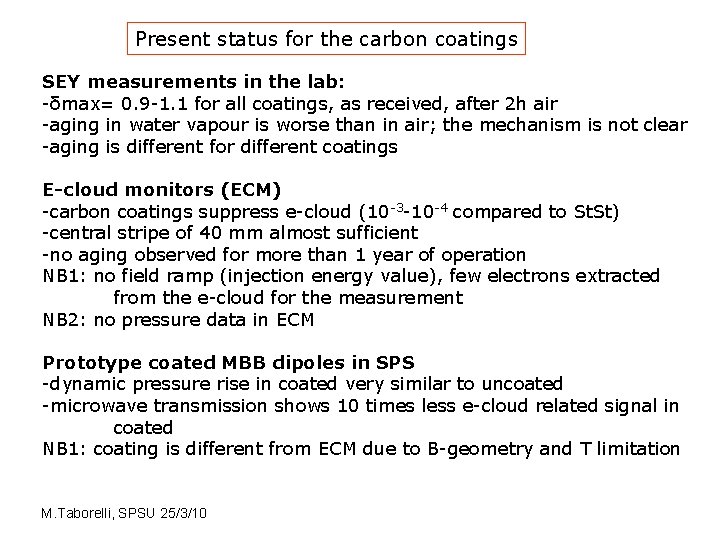 Present status for the carbon coatings

SEY measurements in the lab:
-δmax= 0.9-1.1 for all coatings, as received, after 2h air
-aging in water vapour is worse than in air; the mechanism is not clear
-aging is different for different coatings

E-cloud monitors (ECM)
-carbon coatings suppress e-cloud ($10^{-3}$-$10^{-4}$ compared to StSt)
-central stripe of 40 mm almost sufficient
-no aging observed for more than 1 year of operation
NB1: no field ramp (injection energy value), few electrons extracted from the e-cloud for the measurement
NB2: no pressure data in ECM

Prototype coated MBB dipoles in SPS
-dynamic pressure rise in coated very similar to uncoated
-microwave transmission shows 10 times less e-cloud related signal in coated
NB1: coating is different from ECM due to B-geometry and T limitation

M.Taborelli, SPSU 25/3/10